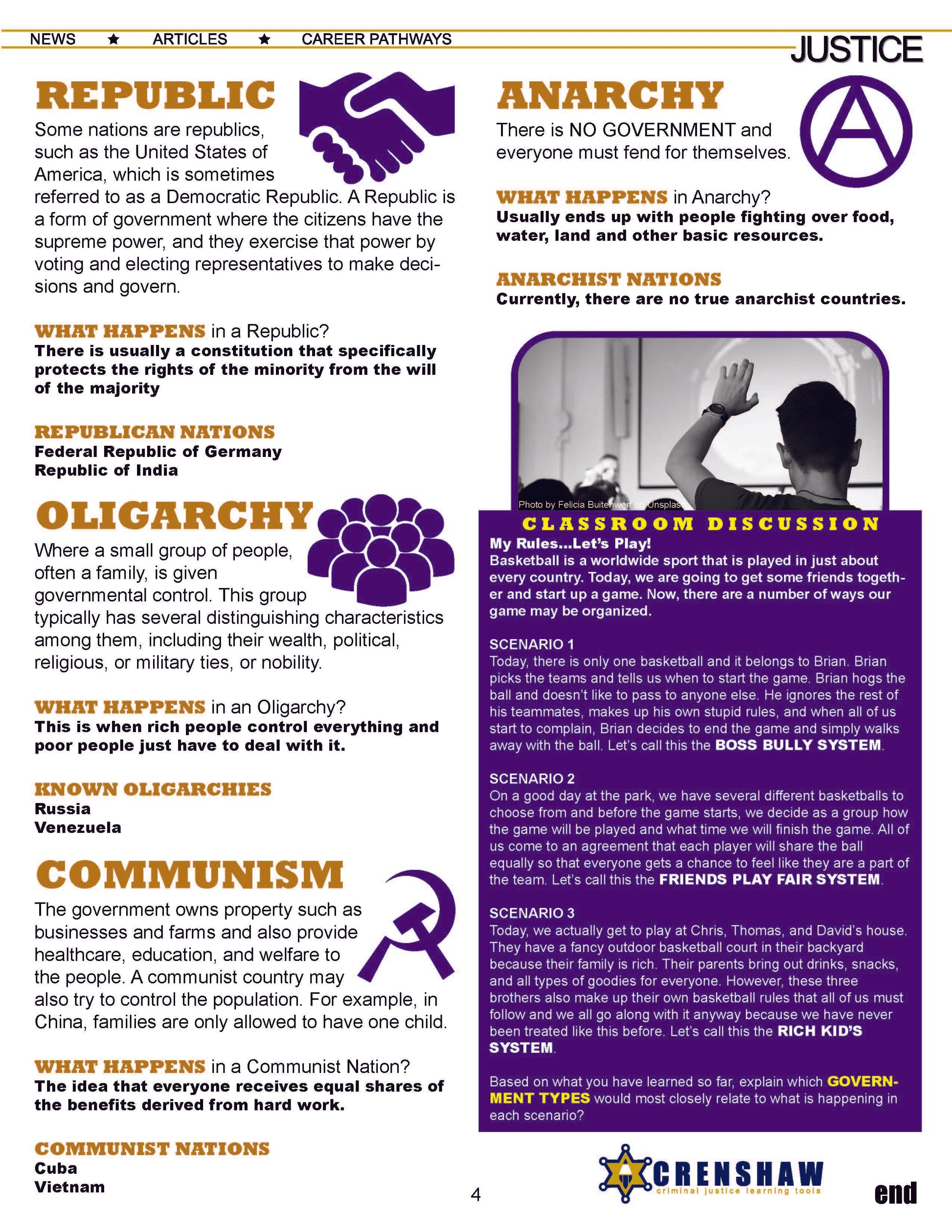 NEWS ★ ARTICLES ★ CAREER PATHWAYS

JUSTICE

REPUBLIC

Some nations are republics, such as the United States of America, which is sometimes referred to as a Democratic Republic. A Republic is a form of government where the citizens have the supreme power, and they exercise that power by voting and electing representatives to make decisions and govern.

WHAT HAPPENS in a Republic?
There is usually a constitution that specifically protects the rights of the minority from the will of the majority

REPUBLICAN NATIONS
Federal Republic of Germany
Republic of India

OLIGARCHY

Where a small group of people, often a family, is given governmental control. This group typically has several distinguishing characteristics among them, including their wealth, political, religious, or military ties, or nobility.

WHAT HAPPENS in an Oligarchy?
This is when rich people control everything and poor people just have to deal with it.

KNOWN OLIGARCHIES
Russia
Venezuela

COMMUNISM

The government owns property such as businesses and farms and also provide healthcare, education, and welfare to the people. A communist country may also try to control the population. For example, in China, families are only allowed to have one child.

WHAT HAPPENS in a Communist Nation?
The idea that everyone receives equal shares of the benefits derived from hard work.

COMMUNIST NATIONS
Cuba
Vietnam

ANARCHY

There is NO GOVERNMENT and everyone must fend for themselves.

WHAT HAPPENS in Anarchy?
Usually ends up with people fighting over food, water, land and other basic resources.

ANARCHIST NATIONS
Currently, there are no true anarchist countries.

Photo by Felicia Buitenwerf on Unsplash

CLASSROOM DISCUSSION

My Rules...Let's Play!
Basketball is a worldwide sport that is played in just about every country. Today, we are going to get some friends together and start up a game. Now, there are a number of ways our game may be organized.

SCENARIO 1
Today, there is only one basketball and it belongs to Brian. Brian picks the teams and tells us when to start the game. Brian hogs the ball and doesn't like to pass to anyone else. He ignores the rest of his teammates, makes up his own stupid rules, and when all of us start to complain, Brian decides to end the game and simply walks away with the ball. Let's call this the BOSS BULLY SYSTEM.

SCENARIO 2
On a good day at the park, we have several different basketballs to choose from and before the game starts, we decide as a group how the game will be played and what time we will finish the game. All of us come to an agreement that each player will share the ball equally so that everyone gets a chance to feel like they are a part of the team. Let's call this the FRIENDS PLAY FAIR SYSTEM.

SCENARIO 3
Today, we actually get to play at Chris, Thomas, and David's house. They have a fancy outdoor basketball court in their backyard because their family is rich. Their parents bring out drinks, snacks, and all types of goodies for everyone. However, these three brothers also make up their own basketball rules that all of us must follow and we all go along with it anyway because we have never been treated like this before. Let's call this the RICH KID'S SYSTEM.

Based on what you have learned so far, explain which GOVERNMENT TYPES would most closely relate to what is happening in each scenario?

4

CRENSHAW
criminal justice learning tools

end